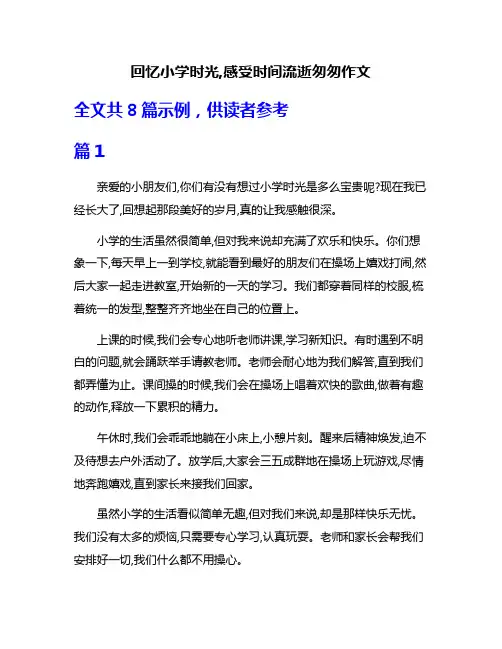 回忆小学时光,感受时间流逝匆匆作文

全文共 8 篇示例，供读者参考

篇 1

亲爱的小朋友们,你们有没有想过小学时光是多么宝贵呢?现在我已经长大了,回想起那段美好的岁月,真的让我感触很深。

小学的生活虽然很简单,但对我来说却充满了欢乐和快乐。你们想象一下,每天早上一到学校,就能看到最好的朋友们在操场上嬉戏打闹,然后大家一起走进教室,开始新的一天的学习。我们都穿着同样的校服,梳着统一的发型,整整齐齐地坐在自己的位置上。

上课的时候,我们会专心地听老师讲课,学习新知识。有时遇到不明白的问题,就会踊跃举手请教老师。老师会耐心地为我们解答,直到我们都弄懂为止。课间操的时候,我们会在操场上唱着欢快的歌曲,做着有趣的动作,释放一下累积的精力。

午休时,我们会乖乖地躺在小床上,小憩片刻。醒来后精神焕发,迫不及待想去户外活动了。放学后,大家会三五成群地在操场上玩游戏,尽情地奔跑嬉戏,直到家长来接我们回家。

虽然小学的生活看似简单无趣,但对我们来说,却是那样快乐无忧。我们没有太多的烦恼,只需要专心学习,认真玩耍。老师和家长会帮我们安排好一切,我们什么都不用操心。